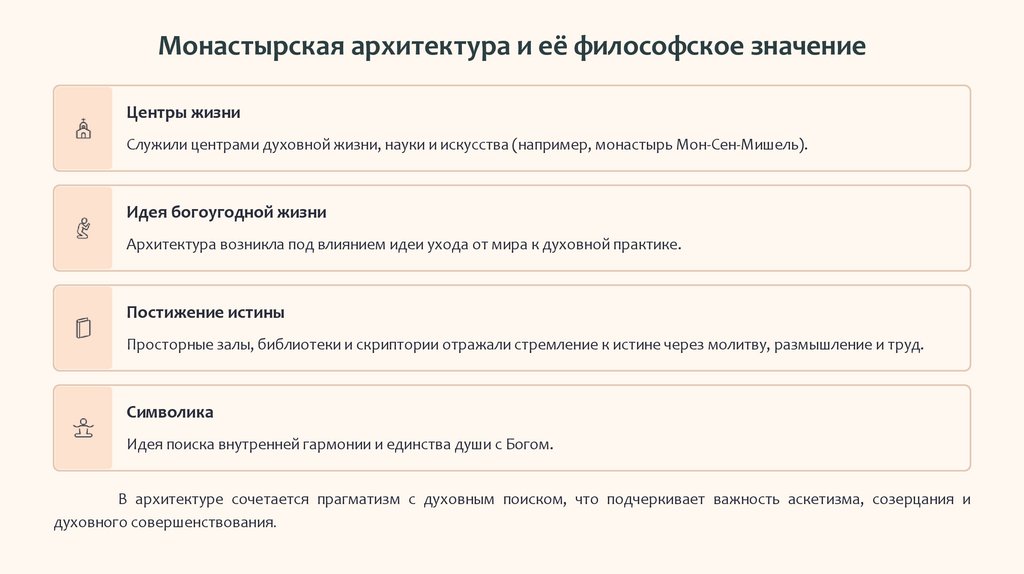 Монастырская архитектура и её философское значение

Центры жизни

Служили центрами духовной жизни, науки и искусства (например, монастырь Мон-Сен-Мишель).

Идея богоугодной жизни

Архитектура возникла под влиянием идеи ухода от мира к духовной практике.

Постижение истины

Просторные залы, библиотеки и скриптории отражали стремление к истине через молитву, размышление и труд.

Символика

Идея поиска внутренней гармонии и единства души с Богом.

В архитектуре сочетается прагматизм с духовным поиском, что подчеркивает важность аскетизма, созерцания и духовного совершенствования.